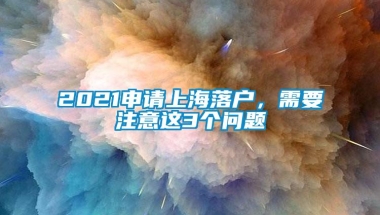 2021申请上海落户，需要注意这3个问题